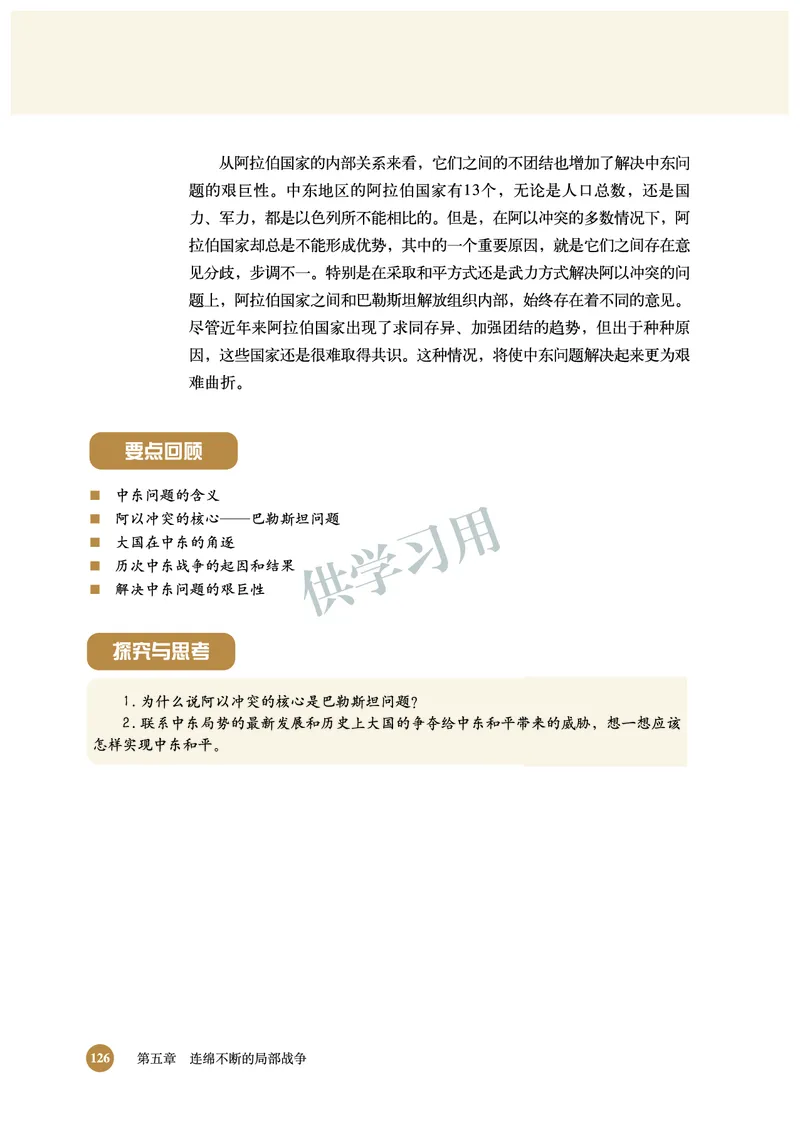 从阿拉伯国家的内部关系来看，它们之间的不团结也增加了解决中东问题的艰巨性。中东地区的阿拉伯国家有13个，无论是人口总数，还是国力、军力，都是以色列所不能相比的。但是，在阿以冲突的多数情况下，阿拉伯国家却总是不能形成优势，其中的一个重要原因，就是它们之间存在意见分歧，步调不一。特别是在采取和平方式还是武力方式解决阿以冲突的问题上，阿拉伯国家之间和巴勒斯坦解放组织内部，始终存在着不同的意见。尽管近年来阿拉伯国家出现了求同存异、加强团结的趋势，但出于种种原因，这些国家还是很难取得共识。这种情况，将使中东问题解决起来更为艰难曲折。

要点回顾

■ 中东问题的含义
■ 阿以冲突的核心——巴勒斯坦问题
■ 大国在中东的角逐
■ 历次中东战争的起因和结果
■ 解决中东问题的艰巨性

供学习用

探究与思考

1. 为什么说阿以冲突的核心是巴勒斯坦问题？
2. 联系中东局势的最新发展和历史上大国的争夺给中东和平带来的威胁，想一想应该怎样实现中东和平。

126 第五章 连绵不断的局部战争